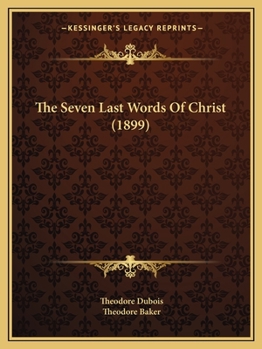 —KESSINGER'S LEGACY REPRINTS—

The Seven Last Words Of Christ (1899)

Theodore Dubois
Theodore Baker